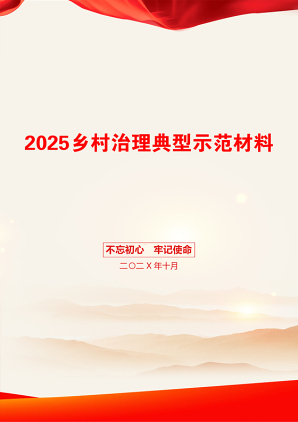 2025乡村治理典型示范材料

不忘初心　牢记使命

二〇二X年十月